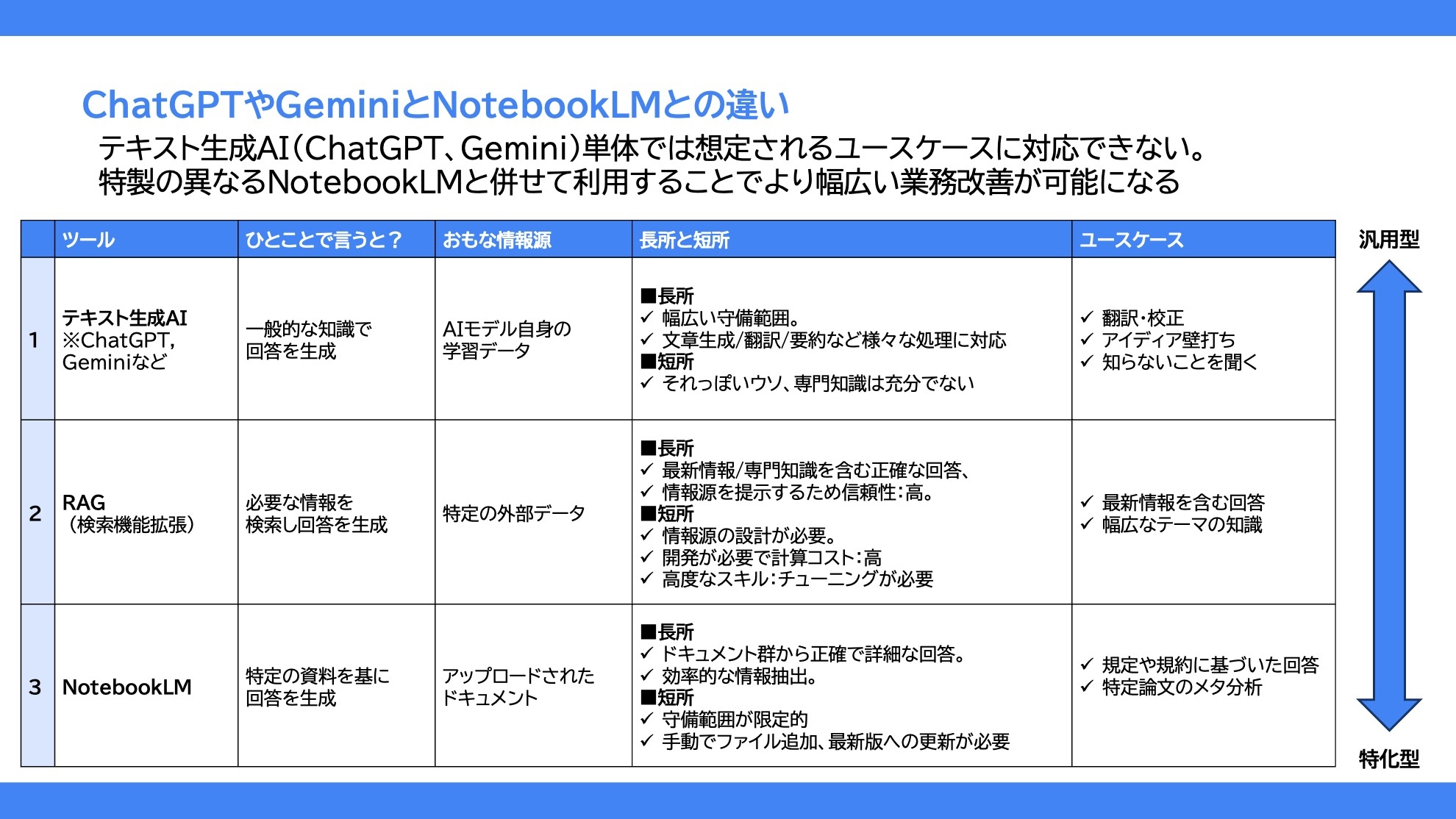 ChatGPTやGeminiとNotebookLMとの違い

テキスト生成AI(ChatGPT、Gemini)単体では想定されるユースケースに対応できない。
特製の異なるNotebookLMと併せて利用することでより幅広い業務改善が可能になる

| | ツール | ひとことで言うと? | おもな情報源 | 長所と短所 | ユースケース |
|---|---|---|---|---|---|
| 1 | テキスト生成AI ※ChatGPT, Geminiなど | 一般的な知識で回答を生成 | AIモデル自身の学習データ | ■長所 ✓ 幅広い守備範囲。 ✓ 文章生成/翻訳/要約など様々な処理に対応 ■短所 ✓ それっぽいウソ、専門知識は充分でない | ✓ 翻訳・校正 ✓ アイディア壁打ち ✓ 知らないことを聞く |
| 2 | RAG (検索機能拡張) | 必要な情報を検索し回答を生成 | 特定の外部データ | ■長所 ✓ 最新情報/専門知識を含む正確な回答、 ✓ 情報源を提示するため信頼性:高。 ■短所 ✓ 情報源の設計が必要。 ✓ 開発が必要で計算コスト:高 ✓ 高度なスキル:チューニングが必要 | ✓ 最新情報を含む回答 ✓ 幅広なテーマの知識 |
| 3 | NotebookLM | 特定の資料を基に回答を生成 | アップロードされたドキュメント | ■長所 ✓ ドキュメント群から正確で詳細な回答。 ✓ 効率的な情報抽出。 ■短所 ✓ 守備範囲が限定的 ✓ 手動でファイル追加、最新版への更新が必要 | ✓ 規定や規約に基づいた回答 ✓ 特定論文のメタ分析 |

汎用型
特化型